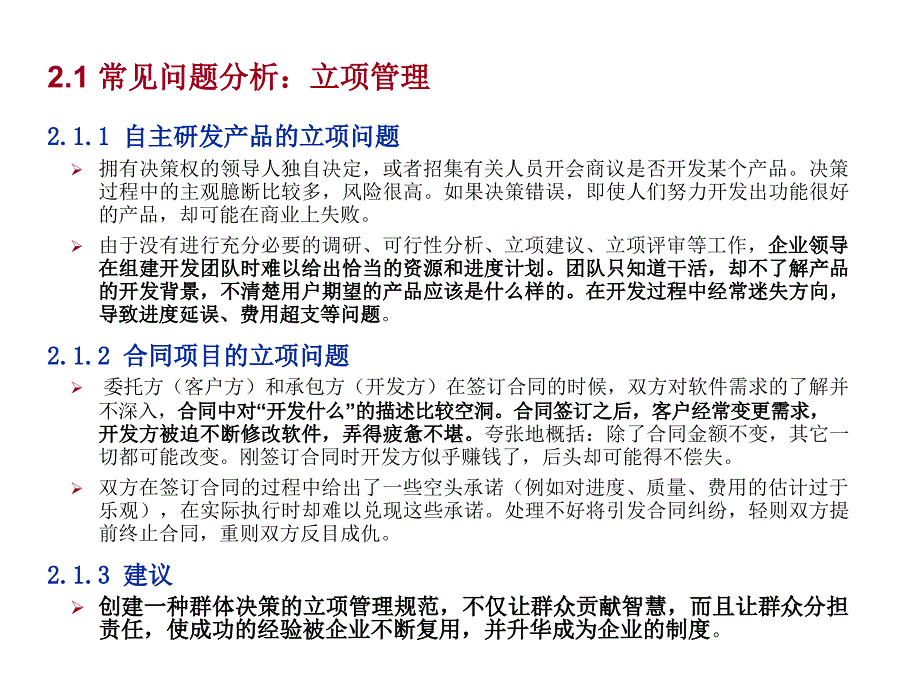 2.1 常见问题分析：立项管理

2.1.1 自主研发产品的立项问题

➢ 拥有决策权的领导人独自决定，或者招集有关人员开会商议是否开发某个产品。决策过程中的主观臆断比较多，风险很高。如果决策错误，即使人们努力开发出功能很好的产品，却可能在商业上失败。

➢ 由于没有进行充分必要的调研、可行性分析、立项建议、立项评审等工作，企业领导在组建开发团队时难以给出恰当的资源和进度计划。团队只知道干活，却不了解产品的开发背景，不清楚用户期望的产品应该是什么样的。在开发过程中经常迷失方向，导致进度延误、费用超支等问题。

2.1.2 合同项目的立项问题

➢ 委托方（客户方）和承包方（开发方）在签订合同的时候，双方对软件需求的了解并不深入，合同中对“开发什么”的描述比较空洞。合同签订之后，客户经常变更需求，开发方被迫不断修改软件，弄得疲惫不堪。夸张地概括：除了合同金额不变，其它一切都可能改变。刚签订合同时开发方似乎赚钱了，后头却可能得不偿失。

➢ 双方在签订合同的过程中给出了一些空头承诺（例如对进度、质量、费用的估计过于乐观），在实际执行时却难以兑现这些承诺。处理不好将引发合同纠纷，轻则双方提前终止合同，重则双方反目成仇。

2.1.3 建议

➢ 创建一种群体决策的立项管理规范，不仅让群众贡献智慧，而且让群众分担责任，使成功的经验被企业不断复用，并升华成为企业的制度。